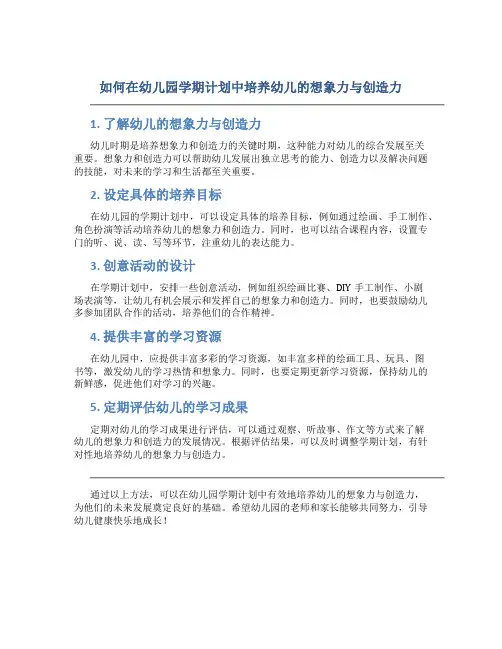 如何在幼儿园学期计划中培养幼儿的想象力与创造力

1. 了解幼儿的想象力与创造力

幼儿时期是培养想象力和创造力的关键时期，这种能力对幼儿的综合发展至关重要。想象力和创造力可以帮助幼儿发展出独立思考的能力、创造力以及解决问题的技能，对未来的学习和生活都至关重要。

2. 设定具体的培养目标

在幼儿园的学期计划中，可以设定具体的培养目标，例如通过绘画、手工制作、角色扮演等活动培养幼儿的想象力和创造力。同时，也可以结合课程内容，设置专门的听、说、读、写等环节，注重幼儿的表达能力。

3. 创意活动的设计

在学期计划中，安排一些创意活动，例如组织绘画比赛、DIY 手工制作、小剧场表演等，让幼儿有机会展示和发挥自己的想象力和创造力。同时，也要鼓励幼儿多参加团队合作的活动，培养他们的合作精神。

4. 提供丰富的学习资源

在幼儿园中，应提供丰富多彩的学习资源，如丰富多样的绘画工具、玩具、图书等，激发幼儿的学习热情和想象力。同时，也要定期更新学习资源，保持幼儿的新鲜感，促进他们对学习的兴趣。

5. 定期评估幼儿的学习成果

定期对幼儿的学习成果进行评估，可以通过观察、听故事、作文等方式来了解幼儿的想象力和创造力的发展情况。根据评估结果，可以及时调整学期计划，有针对性地培养幼儿的想象力与创造力。

通过以上方法，可以在幼儿园学期计划中有效地培养幼儿的想象力与创造力，为他们的未来发展奠定良好的基础。希望幼儿园的老师和家长能够共同努力，引导幼儿健康快乐地成长！